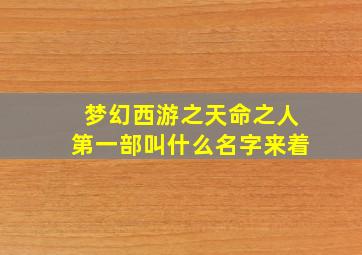 梦幻西游之天命之人
第一部叫什么名字来着